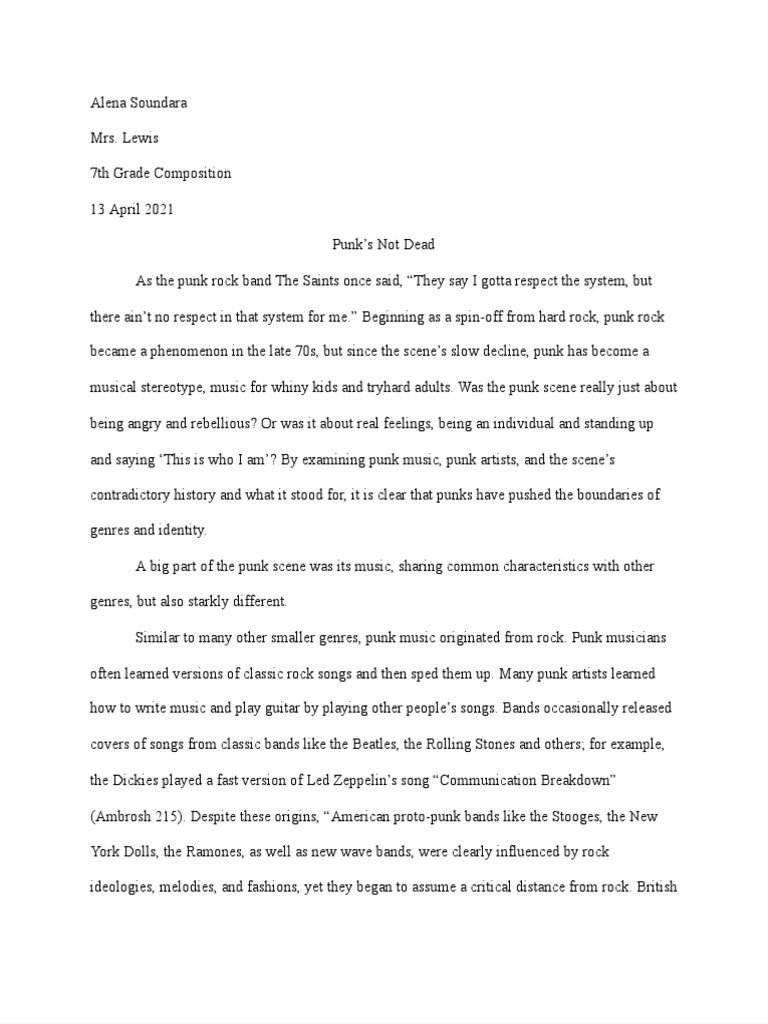 Alena Soundara

Mrs. Lewis

7th Grade Composition

13 April 2021

Punk's Not Dead

As the punk rock band The Saints once said, "They say I gotta respect the system, but there ain't no respect in that system for me." Beginning as a spin-off from hard rock, punk rock became a phenomenon in the late 70s, but since the scene's slow decline, punk has become a musical stereotype, music for whiny kids and tryhard adults. Was the punk scene really just about being angry and rebellious? Or was it about real feelings, being an individual and standing up and saying 'This is who I am'? By examining punk music, punk artists, and the scene's contradictory history and what it stood for, it is clear that punks have pushed the boundaries of genres and identity.

A big part of the punk scene was its music, sharing common characteristics with other genres, but also starkly different.

Similar to many other smaller genres, punk music originated from rock. Punk musicians often learned versions of classic rock songs and then sped them up. Many punk artists learned how to write music and play guitar by playing other people's songs. Bands occasionally released covers of songs from classic bands like the Beatles, the Rolling Stones and others; for example, the Dickies played a fast version of Led Zeppelin's song "Communication Breakdown" (Ambrosh 215). Despite these origins, "American proto-punk bands like the Stooges, the New York Dolls, the Ramones, as well as new wave bands, were clearly influenced by rock ideologies, melodies, and fashions, yet they began to assume a critical distance from rock. British